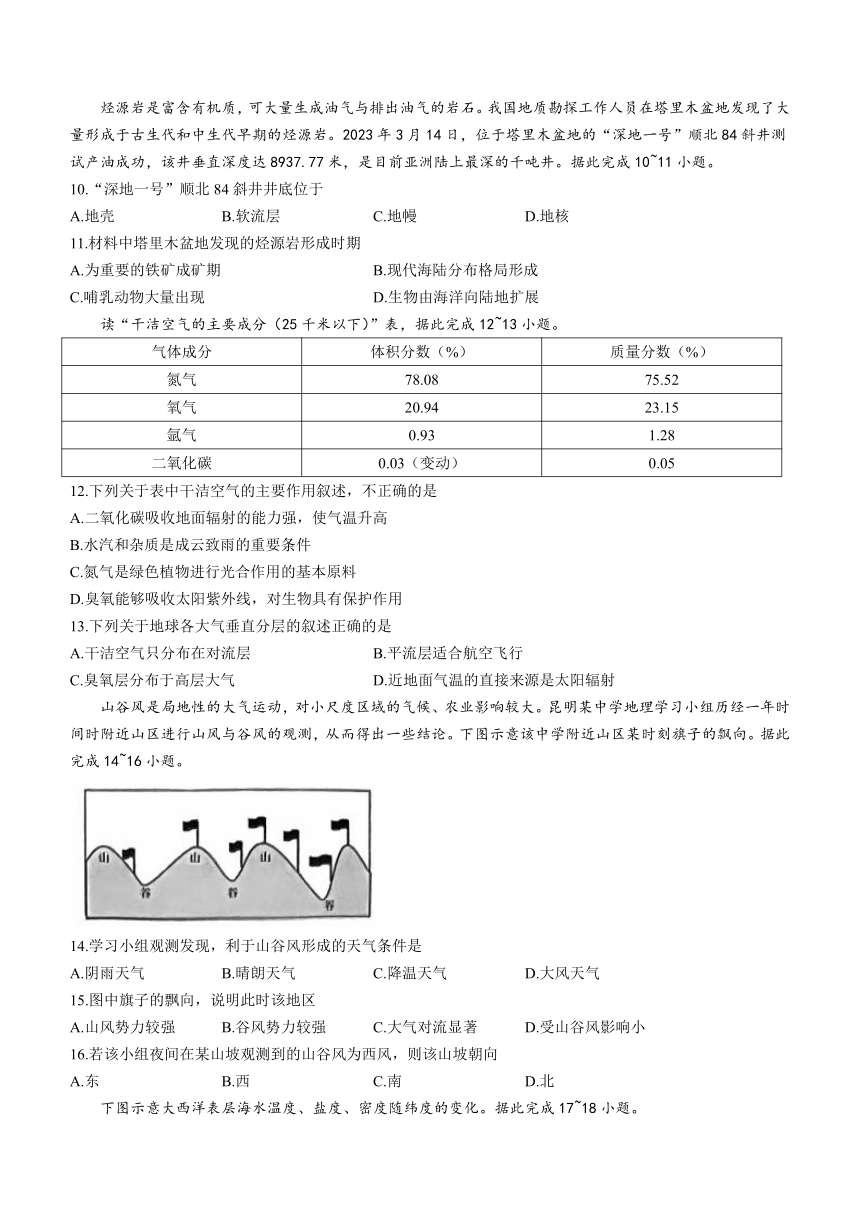 烃源岩是富含有机质，可大量生成油气与排出油气的岩石。我国地质勘探工作人员在塔里木盆地发现了大量形成于古生代和中生代早期的烃源岩。2023 年 3 月 14 日，位于塔里木盆地的“深地一号”顺北 84 斜井测试产油成功，该井垂直深度达 8937.77 米，是目前亚洲陆上最深的千吨井。据此完成 10~11 小题。

10.“深地一号”顺北 84 斜井井底位于
A.地壳 B.软流层 C.地幔 D.地核

11.材料中塔里木盆地发现的烃源岩形成时期
A.为重要的铁矿成矿期 B.现代海陆分布格局形成
C.哺乳动物大量出现 D.生物由海洋向陆地扩展

读“干洁空气的主要成分（25 千米以下）”表，据此完成 12~13 小题。

| 气体成分 | 体积分数（%） | 质量分数（%） |
|---|---|---|
| 氮气 | 78.08 | 75.52 |
| 氧气 | 20.94 | 23.15 |
| 氩气 | 0.93 | 1.28 |
| 二氧化碳 | 0.03（变动） | 0.05 |

12.下列关于表中干洁空气的主要作用叙述，不正确的是
A.二氧化碳吸收地面辐射的能力强，使气温升高
B.水汽和杂质是成云致雨的重要条件
C.氮气是绿色植物进行光合作用的基本原料
D.臭氧能够吸收太阳紫外线，对生物具有保护作用

13.下列关于地球各大气垂直分层的叙述正确的是
A.干洁空气只分布在对流层 B.平流层适合航空飞行
C.臭氧层分布于高层大气 D.近地面气温的直接来源是太阳辐射

山谷风是局地性的大气运动，对小尺度区域的气候、农业影响较大。昆明某中学地理学习小组历经一年时间时附近山区进行山风与谷风的观测，从而得出一些结论。下图示意该中学附近山区某时刻旗子的飘向。据此完成 14~16 小题。

山 山 山 谷 谷 谷

14.学习小组观测发现，利于山谷风形成的天气条件是
A.阴雨天气 B.晴朗天气 C.降温天气 D.大风天气

15.图中旗子的飘向，说明此时该地区
A.山风势力较强 B.谷风势力较强 C.大气对流显著 D.受山谷风影响小

16.若该小组夜间在某山坡观测到的山谷风为西风，则该山坡朝向
A.东 B.西 C.南 D.北

下图示意大西洋表层海水温度、盐度、密度随纬度的变化。据此完成 17~18 小题。